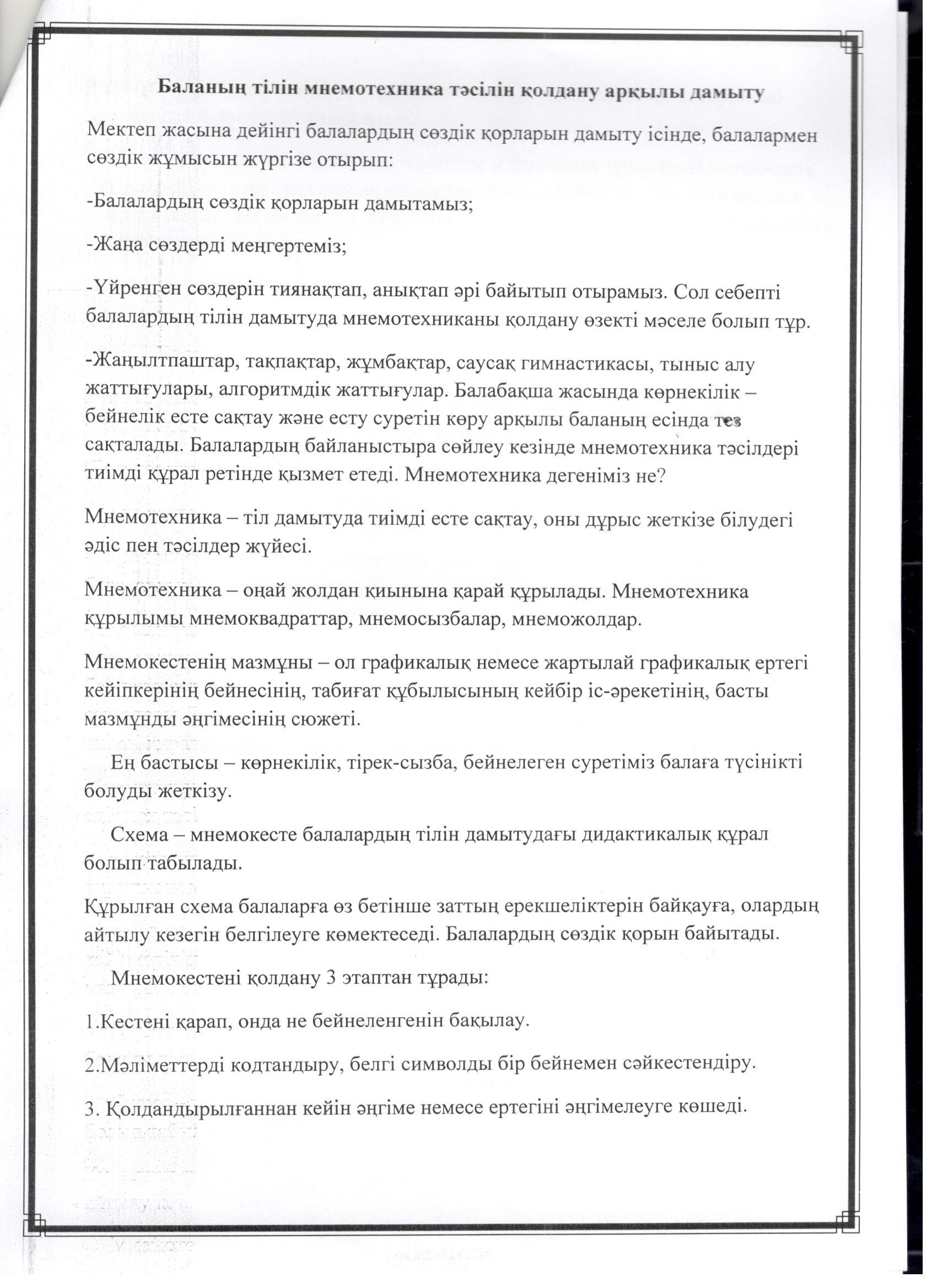 Баланың тілін мнемотехника тәсілін қолдану арқылы дамыту

Мектеп жасына дейінгі балалардың сөздік қорларын дамыту ісінде, балалармен сөздік жұмысын жүргізе отырып:

-Балалардың сөздік қорларын дамытамыз;

-Жаңа сөздерді меңгертеміз;

-Үйренген сөздерін тиянақтап, анықтап әрі байытып отырамыз. Сол себепті балалардың тілін дамытуда мнемотехниканы қолдану өзекті мәселе болып тұр.

-Жаңылтпаштар, тақпақтар, жұмбақтар, саусақ гимнастикасы, тыныс алу жаттығулары, алгоритмдік жаттығулар. Балабақша жасында көрнекілік – бейнелік есте сақтау және есту суретін көру арқылы баланың есінда тез сақталады. Балалардың байланыстыра сөйлеу кезінде мнемотехника тәсілдері тиімді құрал ретінде қызмет етеді. Мнемотехника дегеніміз не?

Мнемотехника – тіл дамытуда тиімді есте сақтау, оны дұрыс жеткізе білудегі әдіс пен тәсілдер жүйесі.

Мнемотехника – оңай жолдан қиынына қарай құрылады. Мнемотехника құрылымы мнемоквадраттар, мнемосызбалар, мнеможолдар.

Мнемокестенің мазмұны – ол графикалық немесе жартылай графикалық ертегі кейіпкерінің бейнесінің, табиғат құбылысының кейбір іс-әрекетінің, басты мазмұнды әңгімесінің сюжеті.

Ең бастысы – көрнекілік, тірек-сызба, бейнелеген суретіміз балаға түсінікті болуды жеткізу.

Схема – мнемокесте балалардың тілін дамытудағы дидактикалық құрал болып табылады.

Құрылған схема балаларға өз бетінше заттың ерекшеліктерін байқауға, олардың айтылу кезегін белгілеуге көмектеседі. Балалардың сөздік қорын байытады.

Мнемокестені қолдану 3 этаптан тұрады:

1.Кестені қарап, онда не бейнеленгенін бақылау.

2.Мәліметтерді кодтандыру, белгі символды бір бейнемен сәйкестендіру.

3. Қолдандырылғаннан кейін әңгіме немесе ертегіні әңгімелеуге көшеді.